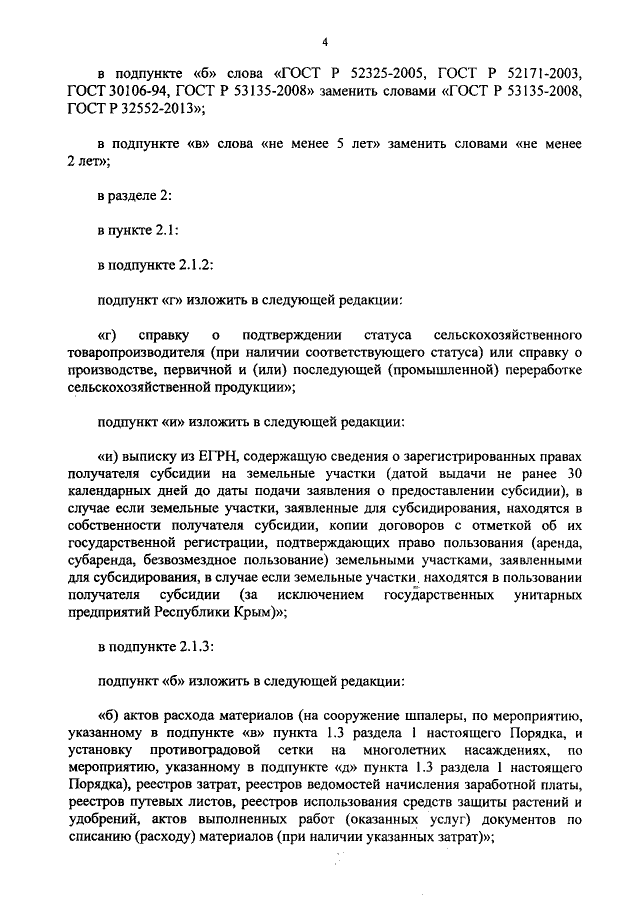 4

в подпункте «б» слова «ГОСТ Р 52325-2005, ГОСТ Р 52171-2003, ГОСТ 30106-94, ГОСТ Р 53135-2008» заменить словами «ГОСТ Р 53135-2008, ГОСТ Р 32552-2013»;

в подпункте «в» слова «не менее 5 лет» заменить словами «не менее 2 лет»;

в разделе 2:

в пункте 2.1:

в подпункте 2.1.2:

подпункт «г» изложить в следующей редакции:

«г) справку о подтверждении статуса сельскохозяйственного товаропроизводителя (при наличии соответствующего статуса) или справку о производстве, первичной и (или) последующей (промышленной) переработке сельскохозяйственной продукции»;

подпункт «и» изложить в следующей редакции:

«и) выписку из ЕГРН, содержащую сведения о зарегистрированных правах получателя субсидии на земельные участки (датой выдачи не ранее 30 календарных дней до даты подачи заявления о предоставлении субсидии), в случае если земельные участки, заявленные для субсидирования, находятся в собственности получателя субсидии, копии договоров с отметкой об их государственной регистрации, подтверждающих право пользования (аренда, субаренда, безвозмездное пользование) земельными участками, заявленными для субсидирования, в случае если земельные участки, находятся в пользовании получателя субсидии (за исключением государственных унитарных предприятий Республики Крым)»;

в подпункте 2.1.3:

подпункт «б» изложить в следующей редакции:

«б) актов расхода материалов (на сооружение шпалеры, по мероприятию, указанному в подпункте «в» пункта 1.3 раздела 1 настоящего Порядка, и установку противоградовой сетки на многолетних насаждениях, по мероприятию, указанному в подпункте «д» пункта 1.3 раздела 1 настоящего Порядка), реестров затрат, реестров ведомостей начисления заработной платы, реестров путевых листов, реестров использования средств защиты растений и удобрений, актов выполненных работ (оказанных услуг) документов по списанию (расходу) материалов (при наличии указанных затрат)»;